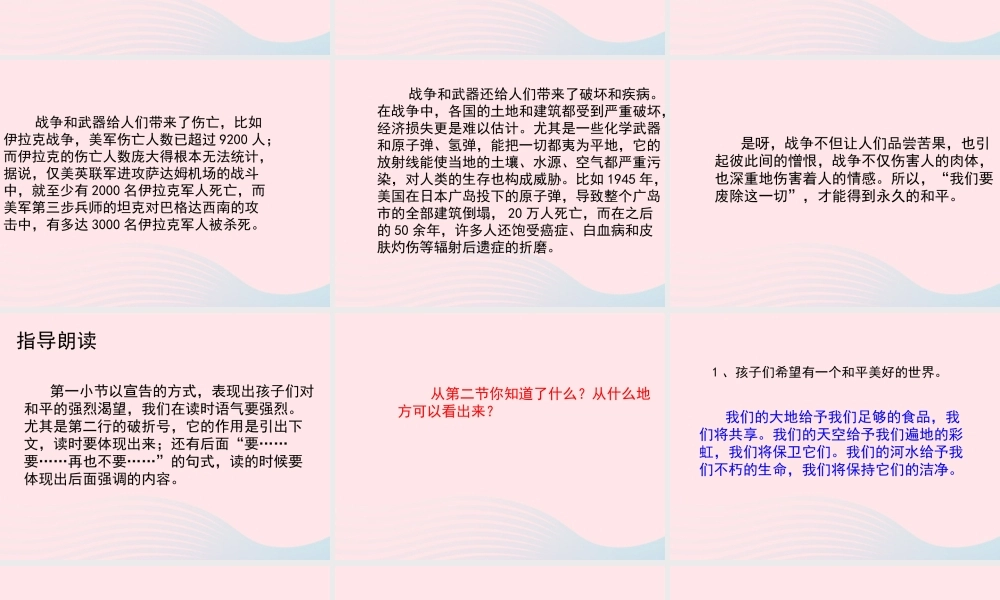 战争和武器给人们带来了伤亡，比如伊拉克战争，美军伤亡人数已超过 9200 人；而伊拉克的伤亡人数庞大得根本无法统计，据说，仅美英联军进攻萨达姆机场的战斗中，就至少有 2000 名伊拉克军人死亡，而美军第三步兵师的坦克对巴格达西南的攻击中，有多达 3000 名伊拉克军人被杀死。

战争和武器还给人们带来了破坏和疾病。在战争中，各国的土地和建筑都受到严重破坏，经济损失更是难以估计。尤其是一些化学武器和原子弹、氢弹，能把一切都夷为平地，它的放射线能使当地的土壤、水源、空气都严重污染，对人类的生存也构成威胁。比如 1945 年，美国在日本广岛投下的原子弹，导致整个广岛市的全部建筑倒塌， 20 万人死亡，而在之后的 50 余年，许多人还饱受癌症、白血病和皮肤灼伤等辐射后遗症的折磨。

是呀，战争不但让人们品尝苦果，也引起彼此间的憎恨，战争不仅伤害人的肉体，也深重地伤害着人的情感。所以，“我们要废除这一切”，才能得到永久的和平。

指导朗读

第一小节以宣告的方式，表现出孩子们对和平的强烈渴望，我们在读时语气要强烈。尤其是第二行的破折号，它的作用是引出下文，读时要体现出来；还有后面“要……要……再也不要……”的句式，读的时候要体现出后面强调的内容。

从第二节你知道了什么？从什么地方可以看出来？

1 、孩子们希望有一个和平美好的世界。

我们的大地给予我们足够的食品，我们将共享。我们的天空给予我们遍地的彩虹，我们将保卫它们。我们的河水给予我们不朽的生命，我们将保持它们的洁净。